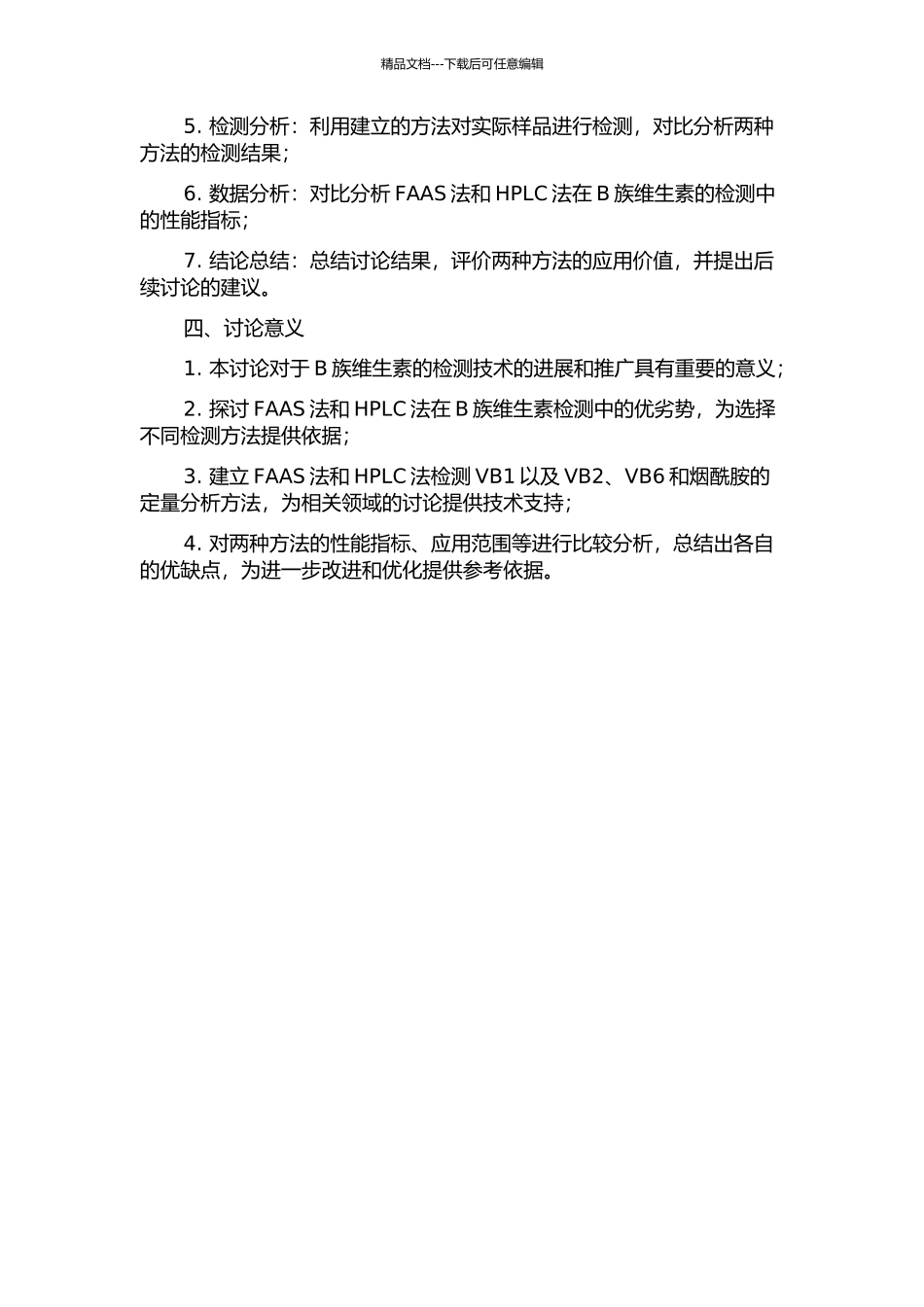 精品文档---下载后可任意编辑

5. 检测分析：利用建立的方法对实际样品进行检测，对比分析两种方法的检测结果；

6. 数据分析：对比分析 FAAS 法和 HPLC 法在 B 族维生素的检测中的性能指标；

7. 结论总结：总结讨论结果，评价两种方法的应用价值，并提出后续讨论的建议。

四、讨论意义

1. 本讨论对于 B 族维生素的检测技术的进展和推广具有重要的意义；

2. 探讨 FAAS 法和 HPLC 法在 B 族维生素检测中的优劣势，为选择不同检测方法提供依据；

3. 建立 FAAS 法和 HPLC 法检测 VB1 以及 VB2、VB6 和烟酰胺的定量分析方法，为相关领域的讨论提供技术支持；

4. 对两种方法的性能指标、应用范围等进行比较分析，总结出各自的优缺点，为进一步改进和优化提供参考依据。